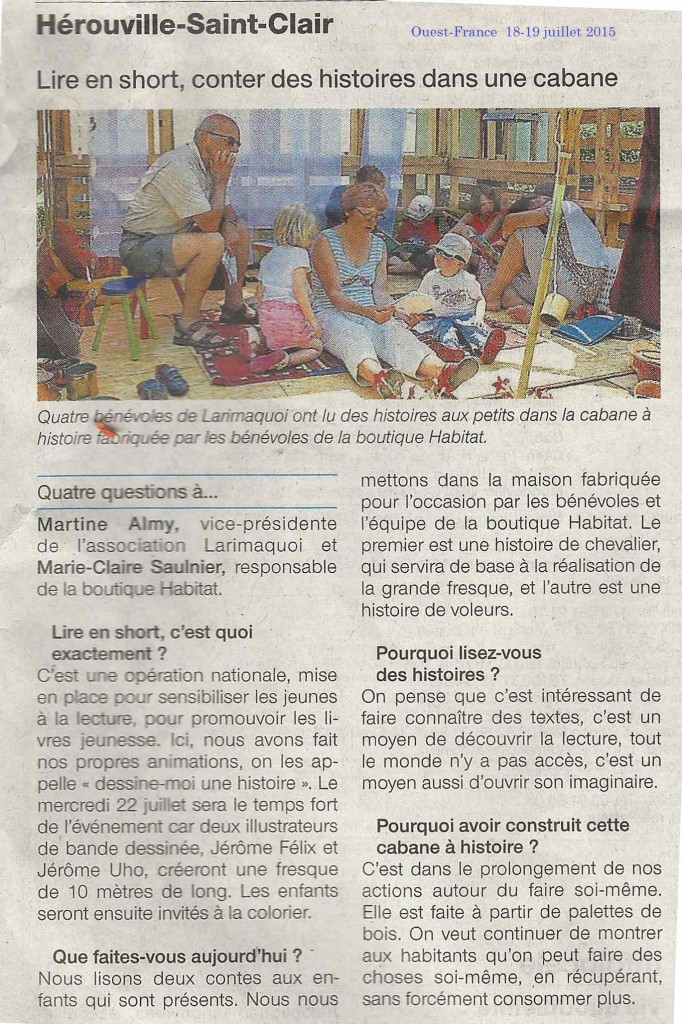 Hérouville-Saint-Clair

Ouest-France 18-19 juillet 2015

Lire en short, conter des histoires dans une cabane

Quatre bénévoles de Larimaquoi ont lu des histoires aux petits dans la cabane à histoire fabriquée par les bénévoles de la boutique Habitat.

Quatre questions à...

Martine Almy, vice-présidente de l'association Larimaquoi et Marie-Claire Saulnier, responsable de la boutique Habitat.

Lire en short, c'est quoi exactement ?

C'est une opération nationale, mise en place pour sensibiliser les jeunes à la lecture, pour promouvoir les livres jeunesse. Ici, nous avons fait nos propres animations, on les appelle « dessine-moi une histoire ». Le mercredi 22 juillet sera le temps fort de l'événement car deux illustrateurs de bande dessinée, Jérôme Félix et Jérôme Uho, créeront une fresque de 10 mètres de long. Les enfants seront ensuite invités à la colorier.

Que faites-vous aujourd'hui ?

Nous lisons deux contes aux enfants qui sont présents. Nous nous mettons dans la maison fabriquée pour l'occasion par les bénévoles et l'équipe de la boutique Habitat. Le premier est une histoire de chevalier, qui servira de base à la réalisation de la grande fresque, et l'autre est une histoire de voleurs.

Pourquoi lisez-vous des histoires ?

On pense que c'est intéressant de faire connaître des textes, c'est un moyen de découvrir la lecture, tout le monde n'y a pas accès, c'est un moyen aussi d'ouvrir son imaginaire.

Pourquoi avoir construit cette cabane à histoire ?

C'est dans le prolongement de nos actions autour du faire soi-même. Elle est faite à partir de palettes de bois. On veut continuer de montrer aux habitants qu'on peut faire des choses soi-même, en récupérant, sans forcément consommer plus.